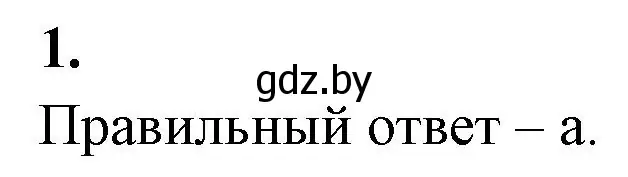 1.

gdz.by

Правильный ответ – а.